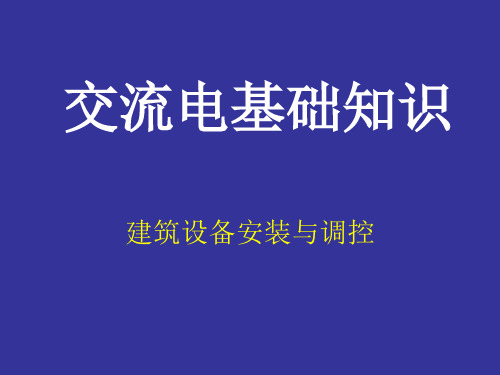 交流电基础知识

建筑设备安装与调控